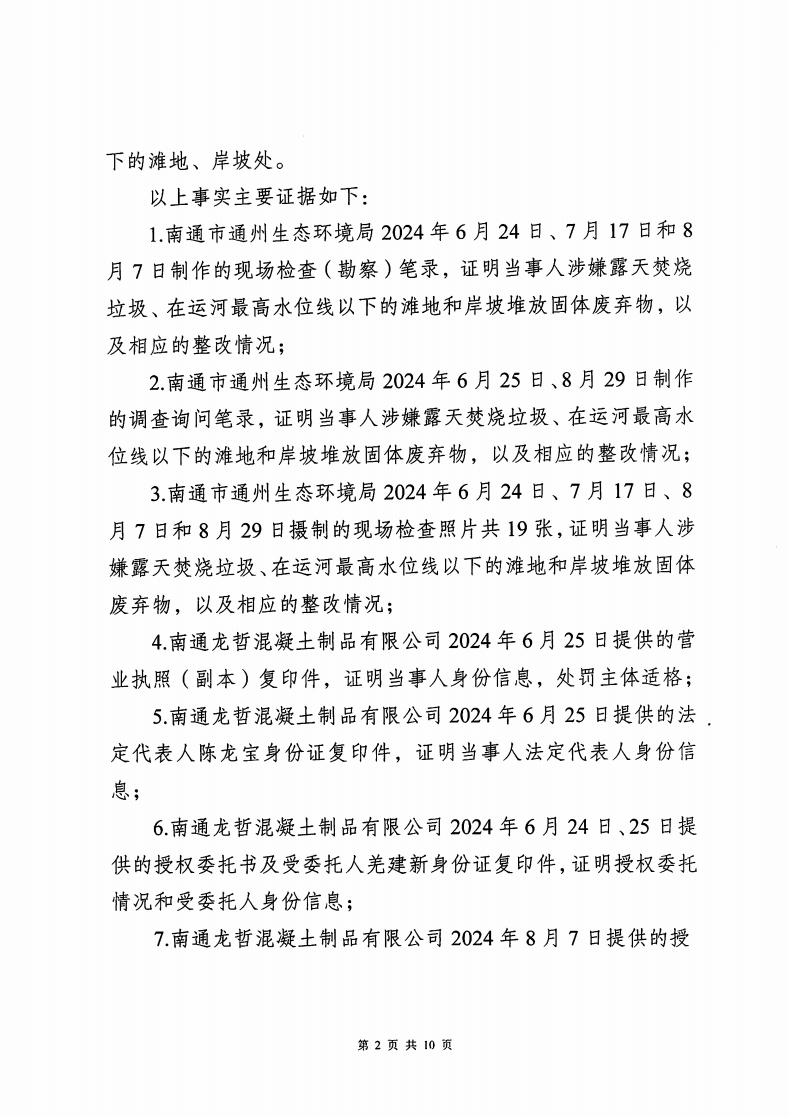 下的滩地、岸坡处。

以上事实主要证据如下：

1.南通市通州生态环境局2024年6月24日、7月17日和8月7日制作的现场检查（勘察）笔录，证明当事人涉嫌露天焚烧垃圾、在运河最高水位线以下的滩地和岸坡堆放固体废弃物，以及相应的整改情况；

2.南通市通州生态环境局2024年6月25日、8月29日制作的调查询问笔录，证明当事人涉嫌露天焚烧垃圾、在运河最高水位线以下的滩地和岸坡堆放固体废弃物，以及相应的整改情况；

3.南通市通州生态环境局2024年6月24日、7月17日、8月7日和8月29日摄制的现场检查照片共19张，证明当事人涉嫌露天焚烧垃圾、在运河最高水位线以下的滩地和岸坡堆放固体废弃物，以及相应的整改情况；

4.南通龙哲混凝土制品有限公司2024年6月25日提供的营业执照（副本）复印件，证明当事人身份信息，处罚主体适格；

5.南通龙哲混凝土制品有限公司2024年6月25日提供的法定代表人陈龙宝身份证复印件，证明当事人法定代表人身份信息；

6.南通龙哲混凝土制品有限公司2024年6月24日、25日提供的授权委托书及受委托人羌建新身份证复印件，证明授权委托情况和受委托人身份信息；

7.南通龙哲混凝土制品有限公司2024年8月7日提供的授

第 2 页 共 10 页